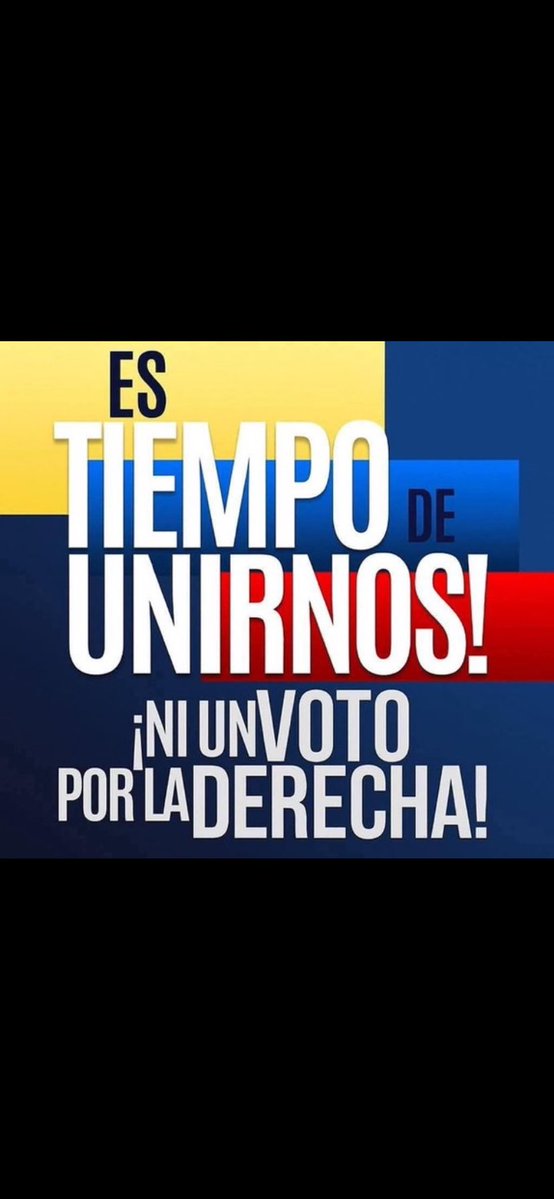 ES TIEMPO DE UNIRNOS!

¡NI UN VOTO POR LA DERECHA!